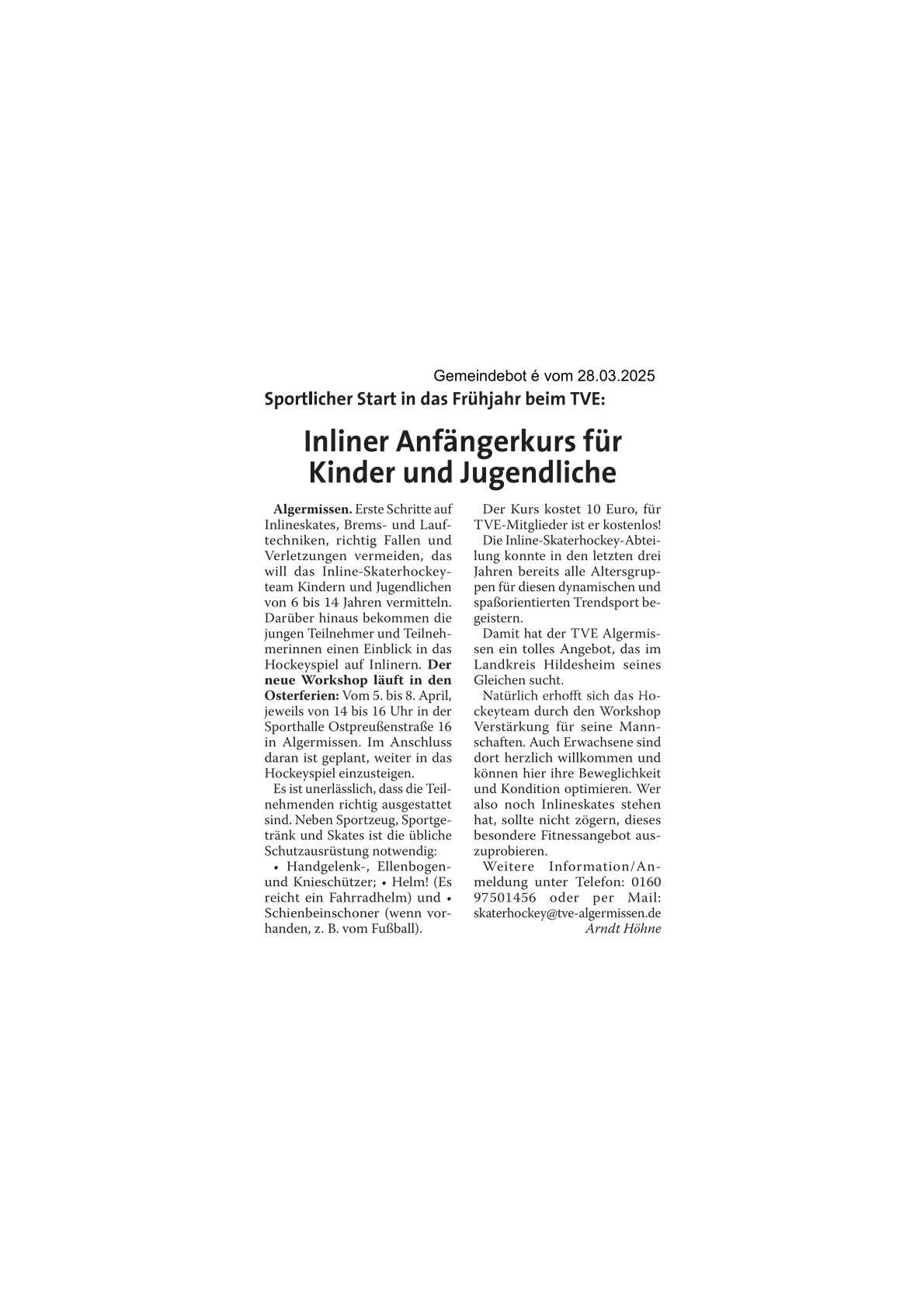 Gemeindebot é vom 28.03.2025

Sportlicher Start in das Frühjahr beim TVE:

Inliner Anfängerkurs für Kinder und Jugendliche

Algermissen. Erste Schritte auf Inlineskates, Brems- und Lauftechniken, richtig Fallen und Verletzungen vermeiden, das will das Inline-Skaterhockeyteam Kindern und Jugendlichen von 6 bis 14 Jahren vermitteln. Darüber hinaus bekommen die jungen Teilnehmer und Teilnehmerinnen einen Einblick in das Hockeyspiel auf Inlinern. Der neue Workshop läuft in den Osterferien: Vom 5. bis 8. April, jeweils von 14 bis 16 Uhr in der Sporthalle Ostpreußenstraße 16 in Algermissen. Im Anschluss daran ist geplant, weiter in das Hockeyspiel einzusteigen.

Es ist unerlässlich, dass die Teilnehmenden richtig ausgestattet sind. Neben Sportzeug, Sportgetränk und Skates ist die übliche Schutzausrüstung notwendig:

• Handgelenk-, Ellenbogen- und Knieschützer; • Helm! (Es reicht ein Fahrradhelm) und • Schienbeinschoner (wenn vorhanden, z. B. vom Fußball).

Der Kurs kostet 10 Euro, für TVE-Mitglieder ist er kostenlos!

Die Inline-Skaterhockey-Abteilung konnte in den letzten drei Jahren bereits alle Altersgruppen für diesen dynamischen und spaßorientierten Trendsport begeistern.

Damit hat der TVE Algermissen ein tolles Angebot, das im Landkreis Hildesheim seines Gleichen sucht.

Natürlich erhofft sich das Hockeyteam durch den Workshop Verstärkung für seine Mannschaften. Auch Erwachsene sind dort herzlich willkommen und können hier ihre Beweglichkeit und Kondition optimieren. Wer also noch Inlineskates stehen hat, sollte nicht zögern, dieses besondere Fitnessangebot auszuprobieren.

Weitere Information/Anmeldung unter Telefon: 0160 97501456 oder per Mail: skaterhockey@tve-algermissen.de

Arndt Höhne